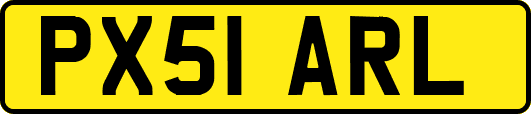 PX51 ARL